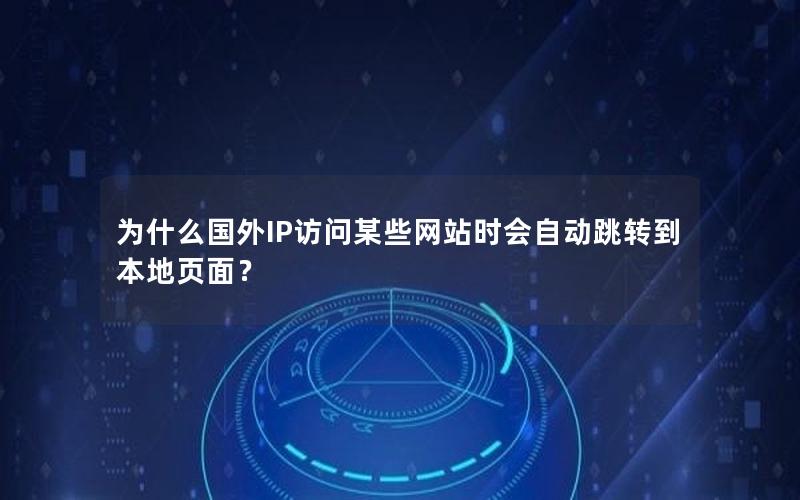 为什么国外IP访问某些网站时会自动跳转到本地页面？